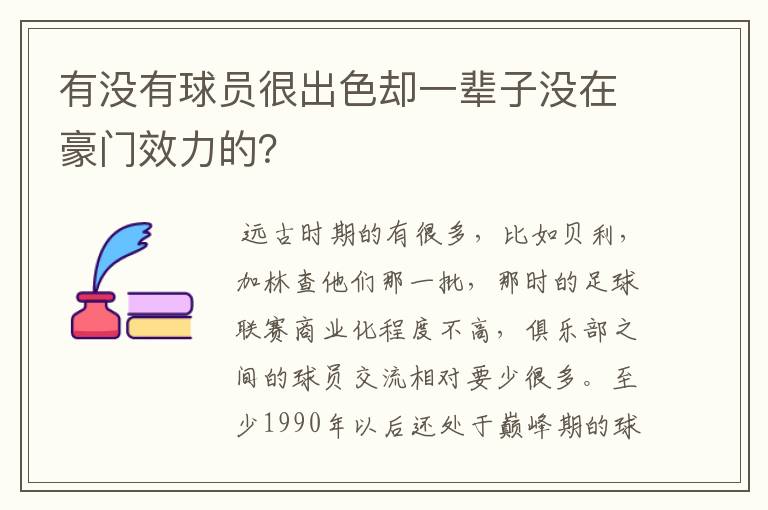 有没有球员很出色却一辈子没在豪门效力的?

远古时期的有很多，比如贝利，加林查他们那一批，那时的足球联赛商业化程度不高，俱乐部之间的球员交流相对要少很多。至少1990年以后还处于巅峰期的球